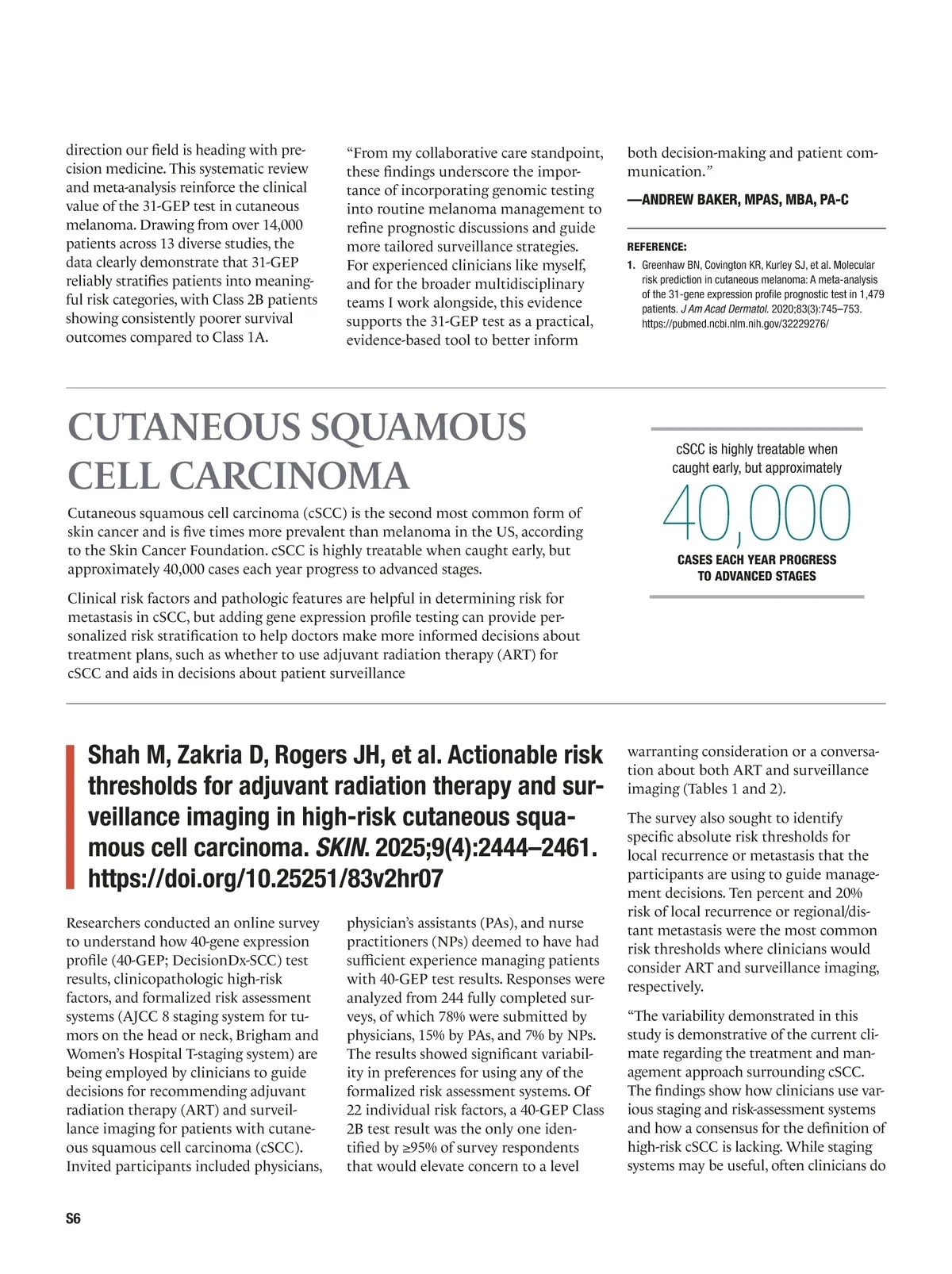 direction our field is heading with precision medicine. This systematic review and meta-analysis reinforce the clinical value of the 31-GEP test in cutaneous melanoma. Drawing from over 14,000 patients across 13 diverse studies, the data clearly demonstrate that 31-GEP reliably stratifies patients into meaningful risk categories, with Class 2B patients showing consistently poorer survival outcomes compared to Class 1A.

“From my collaborative care standpoint, these findings underscore the importance of incorporating genomic testing into routine melanoma management to refine prognostic discussions and guide more tailored surveillance strategies. For experienced clinicians like myself, and for the broader multidisciplinary teams I work alongside, this evidence supports the 31-GEP test as a practical, evidence-based tool to better inform both decision-making and patient communication.”

—ANDREW BAKER, MPAS, MBA, PA-C

REFERENCE:

1. Greenhaw BN, Covington KR, Kurley SJ, et al. Molecular risk prediction in cutaneous melanoma: A meta-analysis of the 31-gene expression profile prognostic test in 1,479 patients. J Am Acad Dermatol. 2020;83(3):745–753. https://pubmed.ncbi.nlm.nih.gov/32229276/

CUTANEOUS SQUAMOUS CELL CARCINOMA

Cutaneous squamous cell carcinoma (cSCC) is the second most common form of skin cancer and is five times more prevalent than melanoma in the US, according to the Skin Cancer Foundation. cSCC is highly treatable when caught early, but approximately 40,000 cases each year progress to advanced stages.

Clinical risk factors and pathologic features are helpful in determining risk for metastasis in cSCC, but adding gene expression profile testing can provide personalized risk stratification to help doctors make more informed decisions about treatment plans, such as whether to use adjuvant radiation therapy (ART) for cSCC and aids in decisions about patient surveillance

cSCC is highly treatable when caught early, but approximately

40,000

CASES EACH YEAR PROGRESS TO ADVANCED STAGES

Shah M, Zakria D, Rogers JH, et al. Actionable risk thresholds for adjuvant radiation therapy and surveillance imaging in high-risk cutaneous squamous cell carcinoma. SKIN. 2025;9(4):2444–2461. https://doi.org/10.25251/83v2hr07

Researchers conducted an online survey to understand how 40-gene expression profile (40-GEP; DecisionDx-SCC) test results, clinicopathologic high-risk factors, and formalized risk assessment systems (AJCC 8 staging system for tumors on the head or neck, Brigham and Women’s Hospital T-staging system) are being employed by clinicians to guide decisions for recommending adjuvant radiation therapy (ART) and surveillance imaging for patients with cutaneous squamous cell carcinoma (cSCC). Invited participants included physicians, physician’s assistants (PAs), and nurse practitioners (NPs) deemed to have had sufficient experience managing patients with 40-GEP test results. Responses were analyzed from 244 fully completed surveys, of which 78% were submitted by physicians, 15% by PAs, and 7% by NPs. The results showed significant variability in preferences for using any of the formalized risk assessment systems. Of 22 individual risk factors, a 40-GEP Class 2B test result was the only one identified by ≥95% of survey respondents that would elevate concern to a level warranting consideration or a conversation about both ART and surveillance imaging (Tables 1 and 2).

The survey also sought to identify specific absolute risk thresholds for local recurrence or metastasis that the participants are using to guide management decisions. Ten percent and 20% risk of local recurrence or regional/distant metastasis were the most common risk thresholds where clinicians would consider ART and surveillance imaging, respectively.

“The variability demonstrated in this study is demonstrative of the current climate regarding the treatment and management approach surrounding cSCC. The findings show how clinicians use various staging and risk-assessment systems and how a consensus for the definition of high-risk cSCC is lacking. While staging systems may be useful, often clinicians do

S6